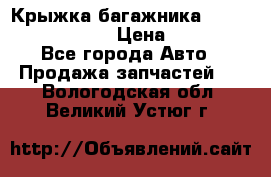 Крыжка багажника
Цена
Все города Авто
Продажа запчастей
Вологодская обл
Великий Устюг г

http://Объявлений.сайт